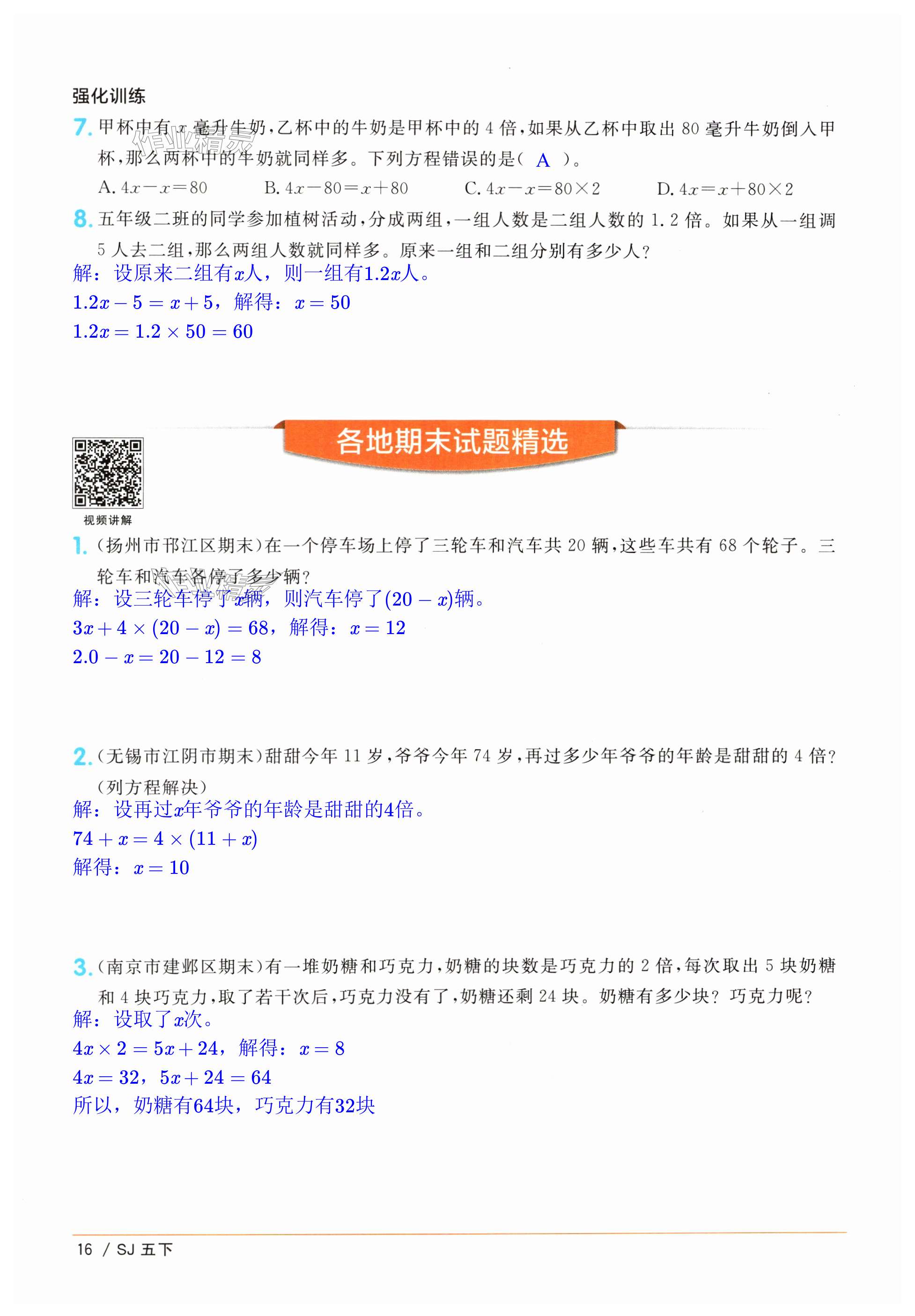 强化训练

7. 甲杯中有 $x$ 毫升牛奶，乙杯中的牛奶是甲杯中的 4 倍，如果从乙杯中取出 80 毫升牛奶倒入甲杯，那么两杯中的牛奶就同样多。下列方程错误的是（ A ）。

A. $4x-x=80$ B. $4x-80=x+80$ C. $4x-x=80\times2$ D. $4x=x+80\times2$

8. 五年级二班的同学参加植树活动，分成两组，一组人数是二组人数的 1.2 倍。如果从一组调 5 人去二组，那么两组人数就同样多。原来一组和二组分别有多少人？

解：设原来二组有$x$人，则一组有$1.2x$人。

$1.2x-5=x+5$，解得：$x=50$

$1.2x=1.2\times50=60$

各地期末试题精选

视频讲解

1. （扬州市邗江区期末）在一个停车场上停了三轮车和汽车共 20 辆，这些车共有 68 个轮子。三轮车和汽车各停了多少辆？

解：设三轮车停了$x$辆，则汽车停了$(20-x)$辆。

$3x+4\times(20-x)=68$，解得：$x=12$

$2.0-x=20-12=8$

2. （无锡市江阴市期末）甜甜今年 11 岁，爷爷今年 74 岁，再过多少年爷爷的年龄是甜甜的 4 倍？（列方程解决）

解：设再过$x$年爷爷的年龄是甜甜的4倍。

$74+x=4\times(11+x)$

解得：$x=10$

3. （南京市建邺区期末）有一堆奶糖和巧克力，奶糖的块数是巧克力的 2 倍，每次取出 5 块奶糖和 4 块巧克力，取了若干次后，巧克力没有了，奶糖还剩 24 块。奶糖有多少块？巧克力呢？

解：设取了$x$次。

$4x\times2=5x+24$，解得：$x=8$

$4x=32$，$5x+24=64$

所以，奶糖有64块，巧克力有32块

16 / SJ 五下